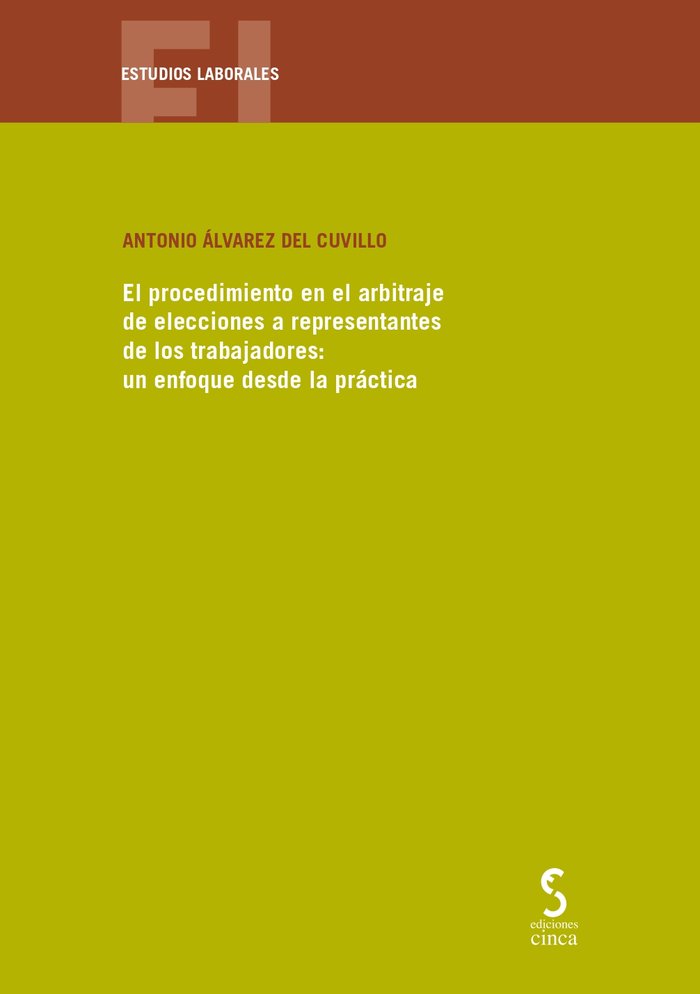 EL

ESTUDIOS LABORALES

ANTONIO ÁLVAREZ DEL CUVILLO

El procedimiento en el arbitraje de elecciones a representantes de los trabajadores: un enfoque desde la práctica

ediciones
cinca